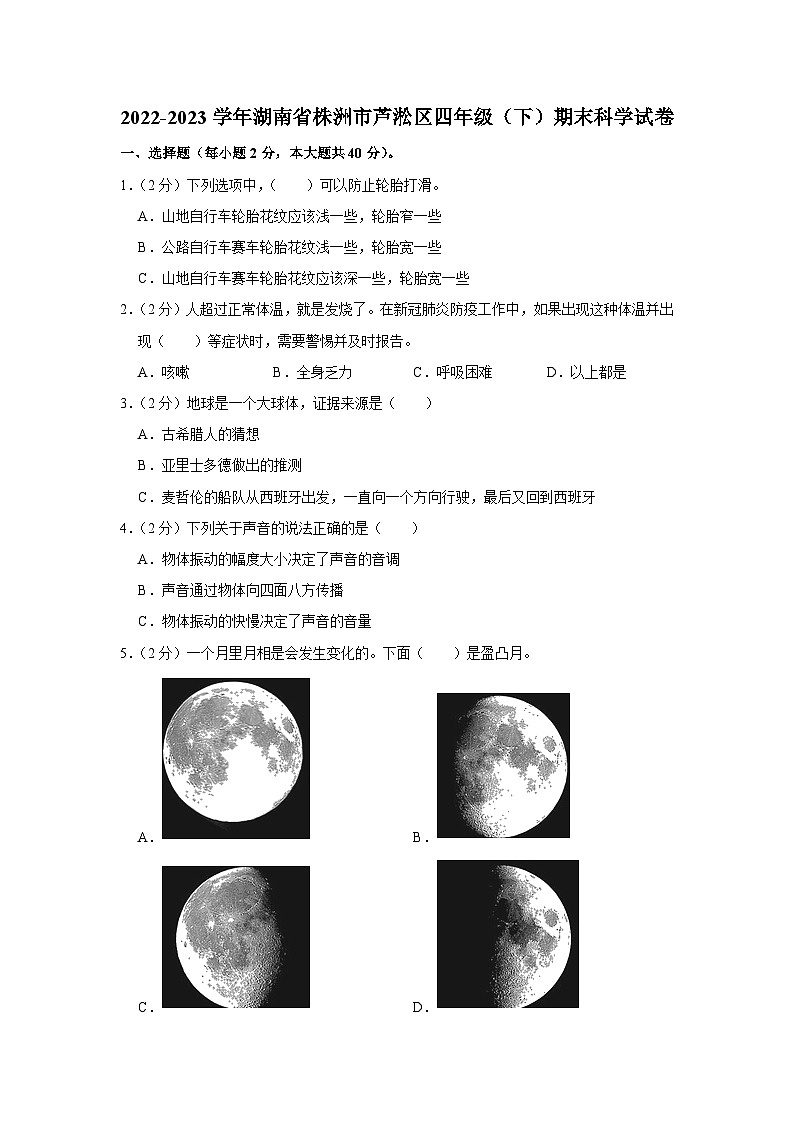 2022-2023 学年湖南省株洲市芦淞区四年级（下）期末科学试卷

一、选择题（每小题 2 分，本大题共 40 分）。

1.（2分）下列选项中，（　　）可以防止轮胎打滑。

A．山地自行车轮胎花纹应该浅一些，轮胎窄一些

B．公路自行车赛车轮胎花纹浅一些，轮胎宽一些

C．山地自行车赛车轮胎花纹应该深一些，轮胎宽一些

2.（2分）人超过正常体温，就是发烧了。在新冠肺炎防疫工作中，如果出现这种体温并出现（　　）等症状时，需要警惕并及时报告。

A．咳嗽　　B．全身乏力　　C．呼吸困难　　D．以上都是

3.（2分）地球是一个大球体，证据来源是（　　）

A．古希腊人的猜想

B．亚里士多德做出的推测

C．麦哲伦的船队从西班牙出发，一直向一个方向行驶，最后又回到西班牙

4.（2分）下列关于声音的说法正确的是（　　）

A．物体振动的幅度大小决定了声音的音调

B．声音通过物体向四面八方传播

C．物体振动的快慢决定了声音的音量

5.（2分）一个月里月相是会发生变化的。下面（　　）是盈凸月。

A．

B．

C．

D．